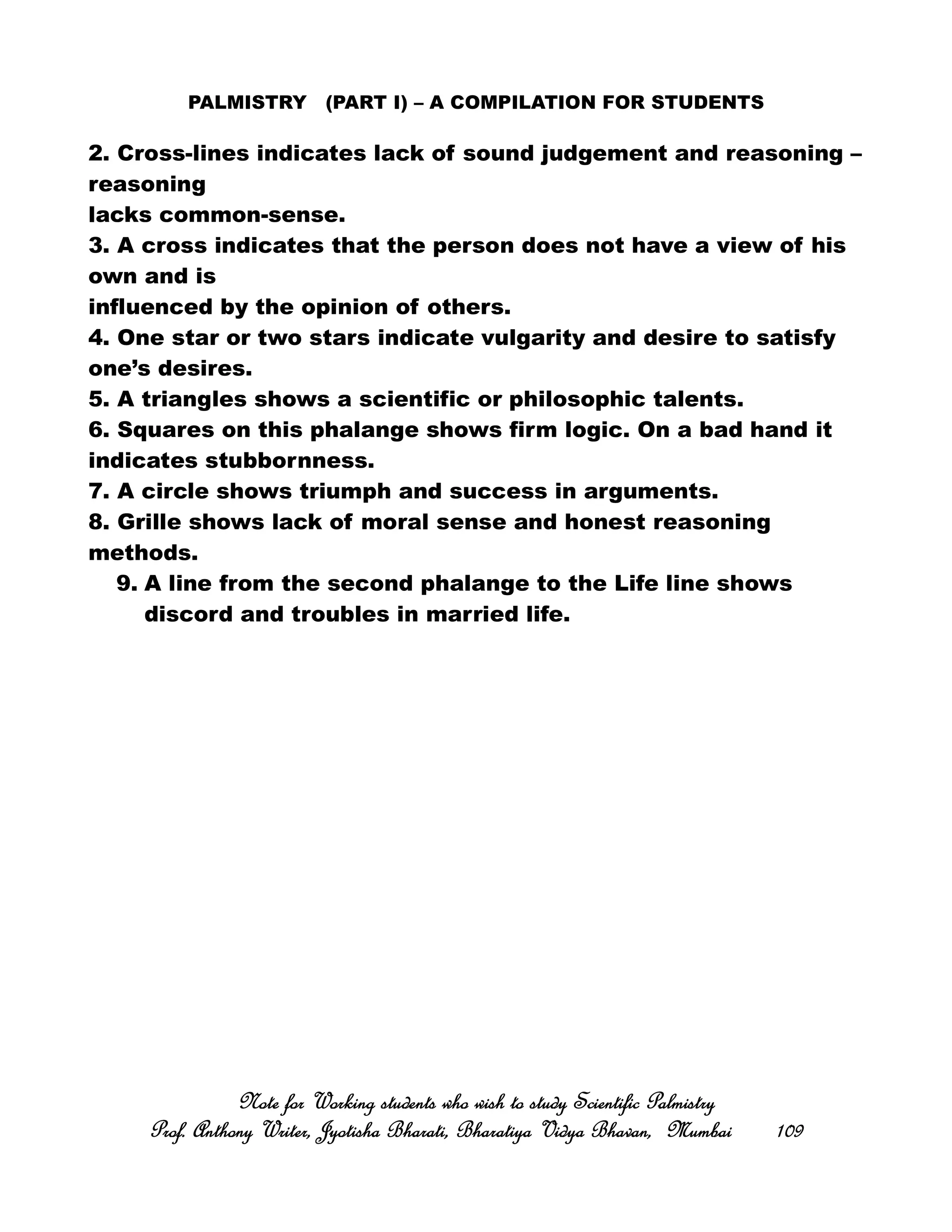 PALMISTRY (PART I) – A COMPILATION FOR STUDENTS

2. Cross-lines indicates lack of sound judgement and reasoning – reasoning lacks common-sense.
3. A cross indicates that the person does not have a view of his own and is influenced by the opinion of others.
4. One star or two stars indicate vulgarity and desire to satisfy one's desires.
5. A triangles shows a scientific or philosophic talents.
6. Squares on this phalange shows firm logic. On a bad hand it indicates stubbornness.
7. A circle shows triumph and success in arguments.
8. Grille shows lack of moral sense and honest reasoning methods.
9. A line from the second phalange to the Life line shows discord and troubles in married life.

Note for Working students who wish to study Scientific Palmistry
Prof. Anthony Writer, Jyotisha Bharati, Bharatiya Vidya Bhavan, Mumbai 109